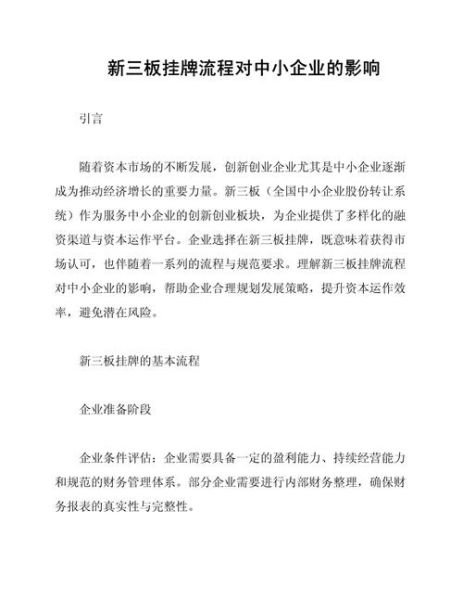 新三板挂牌流程对中小企业的影响

引言

随着资本市场的不断发展，创新创业企业尤其是中小企业逐渐成为推动经济增长的重要力量。新三板（全国中小企业股份转让系统）作为服务中小企业的创新创业板块，为企业提供了多样化的融资渠道与资本运作平台。企业选择在新三板挂牌，既意味着获得市场认可，也伴随着一系列的流程与规范要求。理解新三板挂牌流程对中小企业的影响，帮助企业合理规划发展策略，提升资本运作效率，避免潜在风险。

新三板挂牌的基本流程

企业准备阶段

企业条件评估：企业需要具备一定的盈利能力、持续经营能力和规范的财务管理体系。部分企业需要进行内部财务整理，确保财务报表的真实性与完整性。